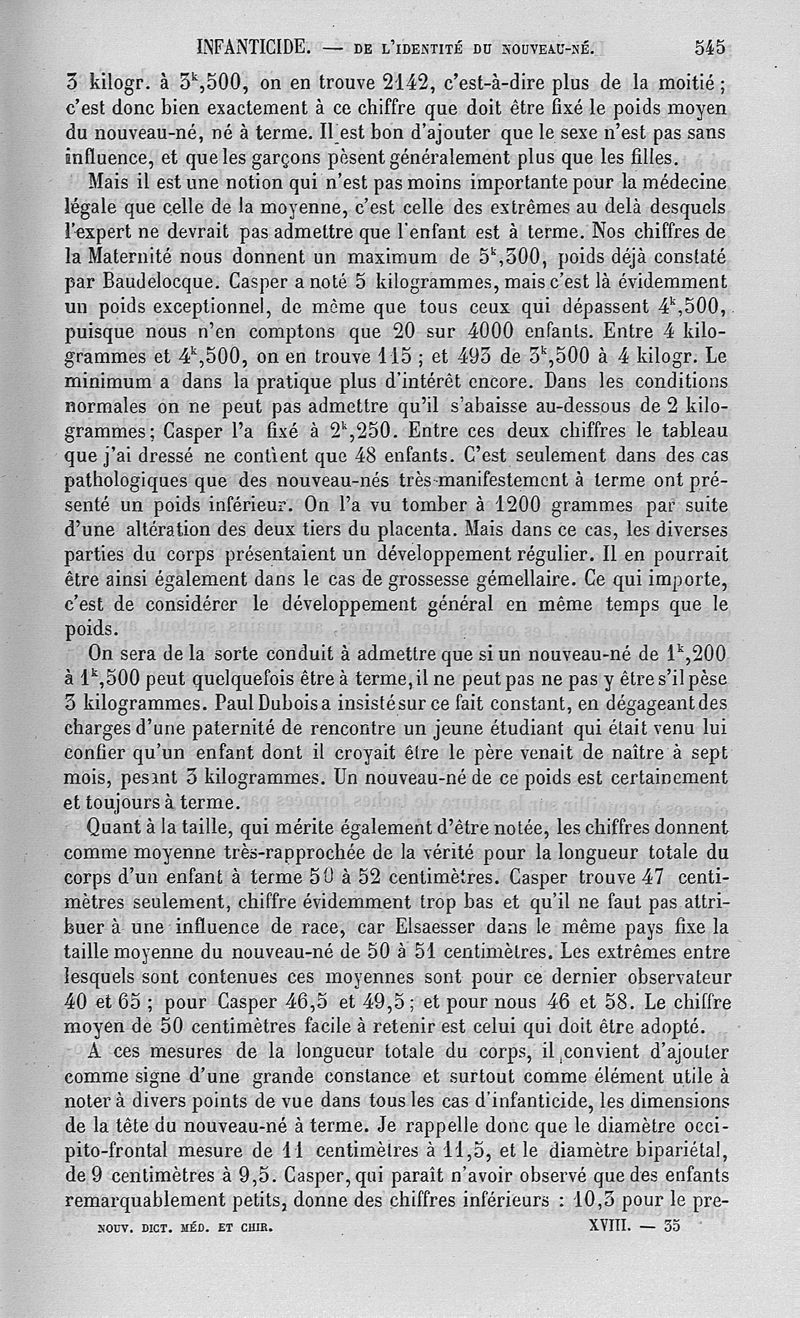 INFANTICIDE. — DE L'IDENTITÉ DU NOUVEAU-NÉ. 545

3 kilogr. à $3^k,500$, on en trouve 2142, c'est-à-dire plus de la moitié; c'est donc bien exactement à ce chiffre que doit être fixé le poids moyen du nouveau-né, né à terme. Il est bon d'ajouter que le sexe n'est pas sans influence, et que les garçons pèsent généralement plus que les filles.

Mais il est une notion qui n'est pas moins importante pour la médecine légale que celle de la moyenne, c'est celle des extrêmes au delà desquels l'expert ne devrait pas admettre que l'enfant est à terme. Nos chiffres de la Maternité nous donnent un maximum de $5^k,300$, poids déjà constaté par Baudelocque. Casper a noté 5 kilogrammes, mais c'est là évidemment un poids exceptionnel, de même que tous ceux qui dépassent $4^k,500$, puisque nous n'en comptons que 20 sur 4000 enfants. Entre 4 kilogrammes et $4^k,500$, on en trouve 115; et 493 de $3^k,500$ à 4 kilogr. Le minimum a dans la pratique plus d'intérêt encore. Dans les conditions normales on ne peut pas admettre qu'il s'abaisse au-dessous de 2 kilogrammes; Casper l'a fixé à $2^k,250$. Entre ces deux chiffres le tableau que j'ai dressé ne contient que 48 enfants. C'est seulement dans des cas pathologiques que des nouveau-nés très-manifestement à terme ont présenté un poids inférieur. On l'a vu tomber à 1200 grammes par suite d'une altération des deux tiers du placenta. Mais dans ce cas, les diverses parties du corps présentaient un développement régulier. Il en pourrait être ainsi également dans le cas de grossesse gémellaire. Ce qui importe, c'est de considérer le développement général en même temps que le poids.

On sera de la sorte conduit à admettre que si un nouveau-né de $1^k,200$ à $1^k,500$ peut quelquefois être à terme, il ne peut pas ne pas y être s'il pèse 3 kilogrammes. Paul Dubois a insisté sur ce fait constant, en dégageant des charges d'une paternité de rencontre un jeune étudiant qui était venu lui confier qu'un enfant dont il croyait être le père venait de naître à sept mois, pesant 3 kilogrammes. Un nouveau-né de ce poids est certainement et toujours à terme.

Quant à la taille, qui mérite également d'être notée, les chiffres donnent comme moyenne très-rapprochée de la vérité pour la longueur totale du corps d'un enfant à terme 50 à 52 centimètres. Casper trouve 47 centimètres seulement, chiffre évidemment trop bas et qu'il ne faut pas attribuer à une influence de race, car Elsaesser dans le même pays fixe la taille moyenne du nouveau-né de 50 à 51 centimètres. Les extrêmes entre lesquels sont contenues ces moyennes sont pour ce dernier observateur 40 et 65; pour Casper 46,5 et 49,5; et pour nous 46 et 58. Le chiffre moyen de 50 centimètres facile à retenir est celui qui doit être adopté.

A ces mesures de la longueur totale du corps, il convient d'ajouter comme signe d'une grande constance et surtout comme élément utile à noter à divers points de vue dans tous les cas d'infanticide, les dimensions de la tête du nouveau-né à terme. Je rappelle donc que le diamètre occipito-frontal mesure de 11 centimètres à 11,5, et le diamètre bipariétal, de 9 centimètres à 9,5. Casper, qui paraît n'avoir observé que des enfants remarquablement petits, donne des chiffres inférieurs : 10,3 pour le pre-

NOUV. DICT. MÉD. ET CHIR. XVIII. — 35